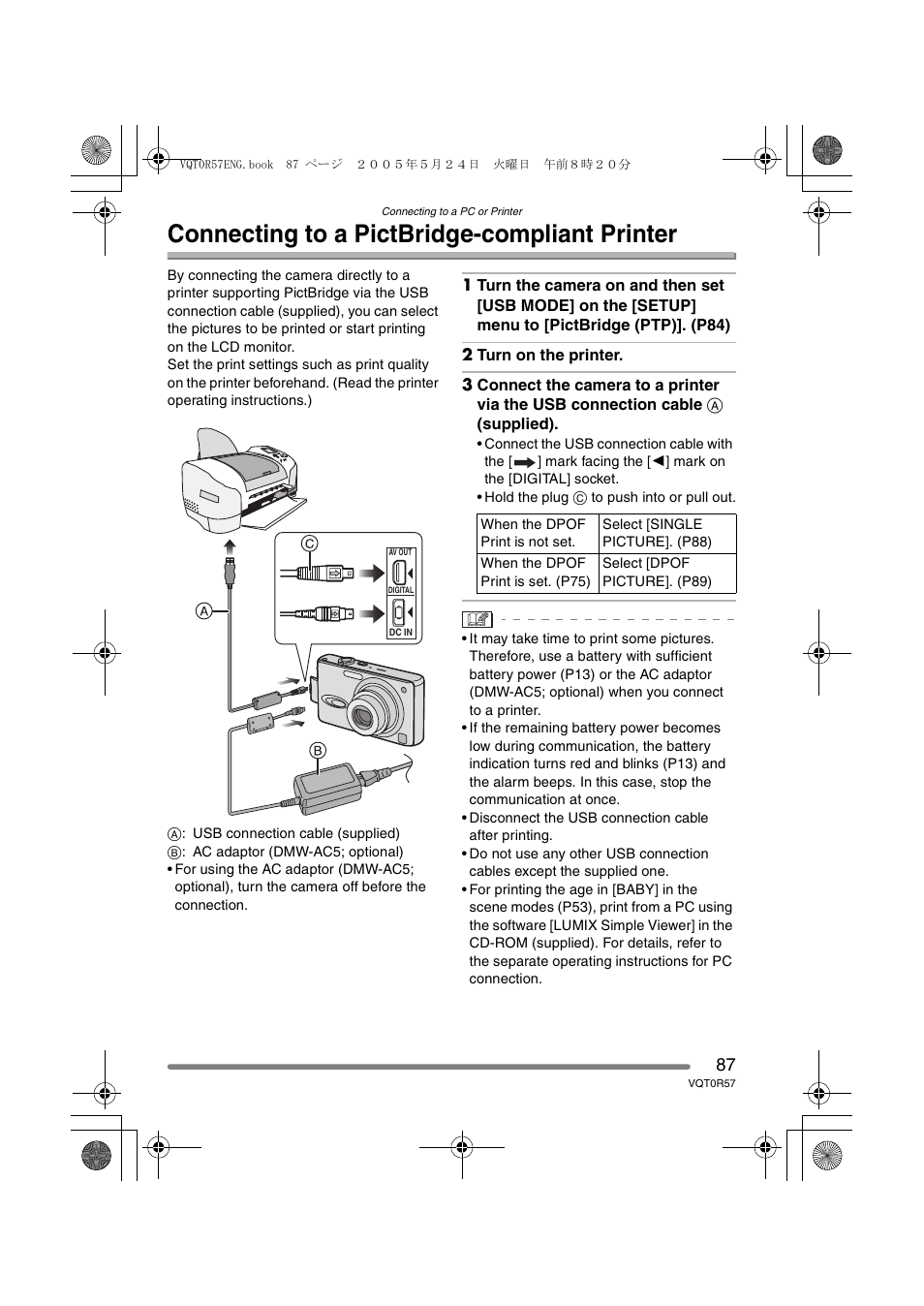 VQT0R57ENG.book 87 ページ ２００５年５月２４日 火曜日 午前８時２０分

Connecting to a PC or Printer

Connecting to a PictBridge-compliant Printer

By connecting the camera directly to a printer supporting PictBridge via the USB connection cable (supplied), you can select the pictures to be printed or start printing on the LCD monitor.
Set the print settings such as print quality on the printer beforehand. (Read the printer operating instructions.)

C
AV OUT
DIGITAL
DC IN
A
B

A: USB connection cable (supplied)
B: AC adaptor (DMW-AC5; optional)
• For using the AC adaptor (DMW-AC5; optional), turn the camera off before the connection.

1 Turn the camera on and then set [USB MODE] on the [SETUP] menu to [PictBridge (PTP)]. (P84)

2 Turn on the printer.

3 Connect the camera to a printer via the USB connection cable A (supplied).
• Connect the USB connection cable with the [➡] mark facing the [◀] mark on the [DIGITAL] socket.
• Hold the plug C to push into or pull out.

| When the DPOF Print is not set. | Select [SINGLE PICTURE]. (P88) |
|---|---|
| When the DPOF Print is set. (P75) | Select [DPOF PICTURE]. (P89) |

• It may take time to print some pictures. Therefore, use a battery with sufficient battery power (P13) or the AC adaptor (DMW-AC5; optional) when you connect to a printer.
• If the remaining battery power becomes low during communication, the battery indication turns red and blinks (P13) and the alarm beeps. In this case, stop the communication at once.
• Disconnect the USB connection cable after printing.
• Do not use any other USB connection cables except the supplied one.
• For printing the age in [BABY] in the scene modes (P53), print from a PC using the software [LUMIX Simple Viewer] in the CD-ROM (supplied). For details, refer to the separate operating instructions for PC connection.

87
VQT0R57